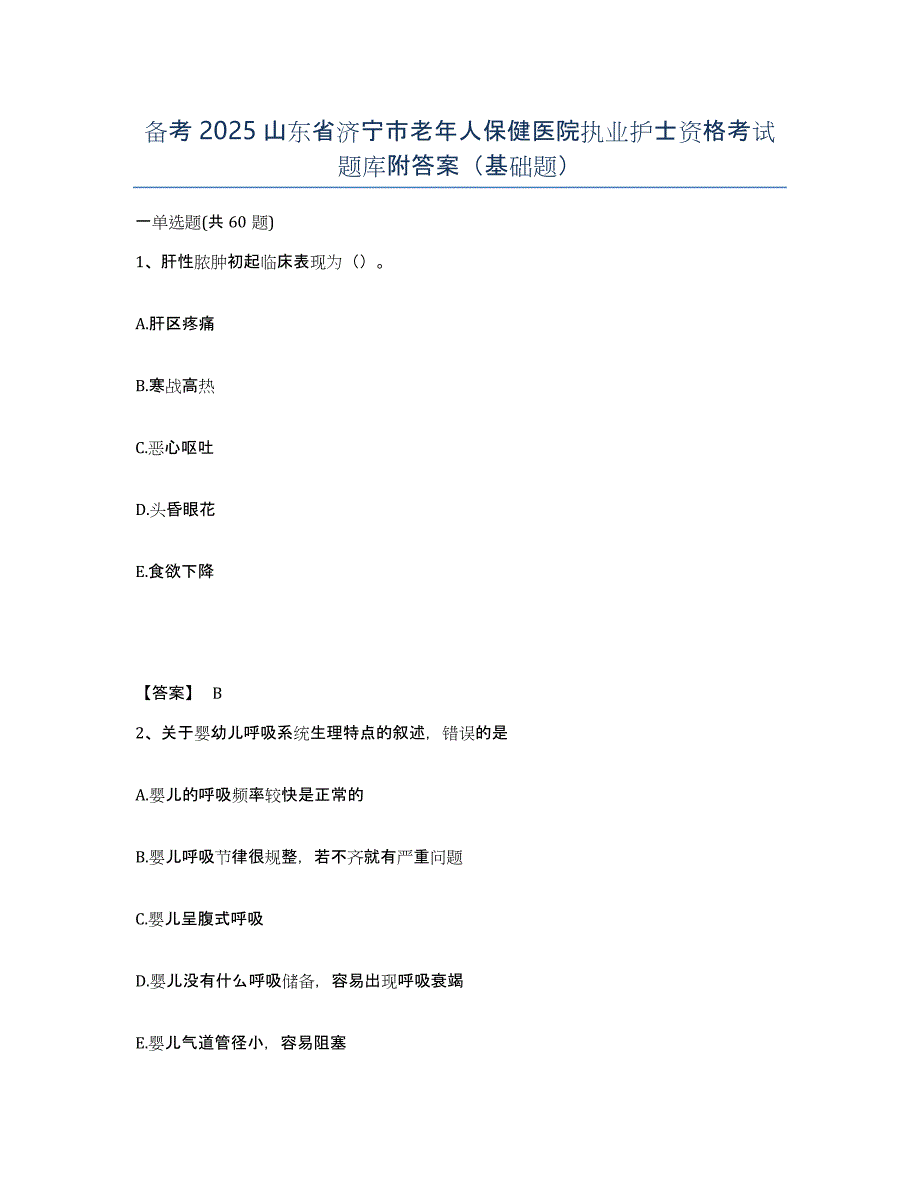 备考 2025 山东省济宁市老年人保健医院执业护士资格考试题库附答案（基础题）

一单选题(共 60 题)

1、肝性脓肿初起临床表现为（）。

A.肝区疼痛

B.寒战高热

C.恶心呕吐

D.头昏眼花

E.食欲下降

【答案】 B

2、关于婴幼儿呼吸系统生理特点的叙述，错误的是

A.婴儿的呼吸频率较快是正常的

B.婴儿呼吸节律很规整，若不齐就有严重问题

C.婴儿呈腹式呼吸

D.婴儿没有什么呼吸储备，容易出现呼吸衰竭

E.婴儿气道管径小，容易阻塞